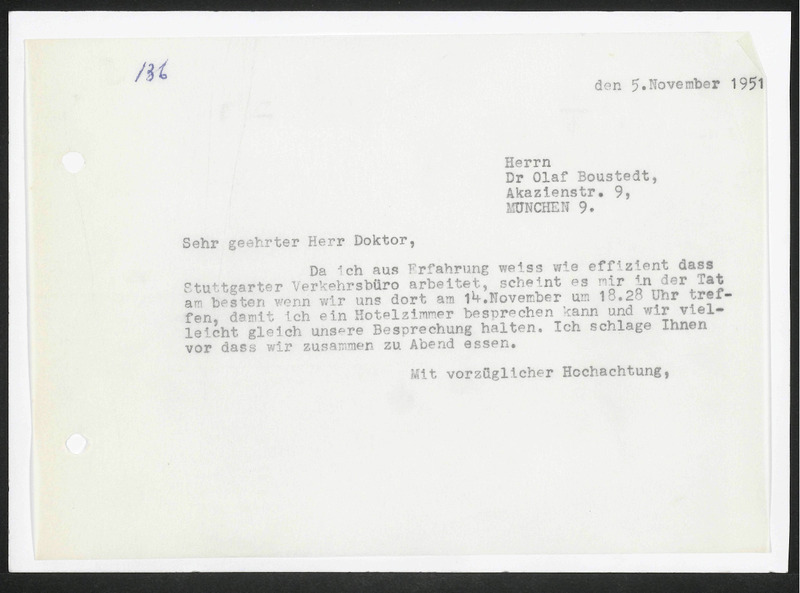 136

den 5.November 1951

Herrn
Dr Olaf Boustedt,
Akazienstr. 9,
MÜNCHEN 9.

Sehr geehrter Herr Doktor,

Da ich aus Erfahrung weiss wie effizient dass Stuttgarter Verkehrsbüro arbeitet, scheint es mir in der Tat am besten wenn wir uns dort am 14.November um 18.28 Uhr treffen, damit ich ein Hotelzimmer besprechen kann und wir vielleicht gleich unsere Besprechung halten. Ich schlage Ihnen vor dass wir zusammen zu Abend essen.

Mit vorzüglicher Hochachtung,